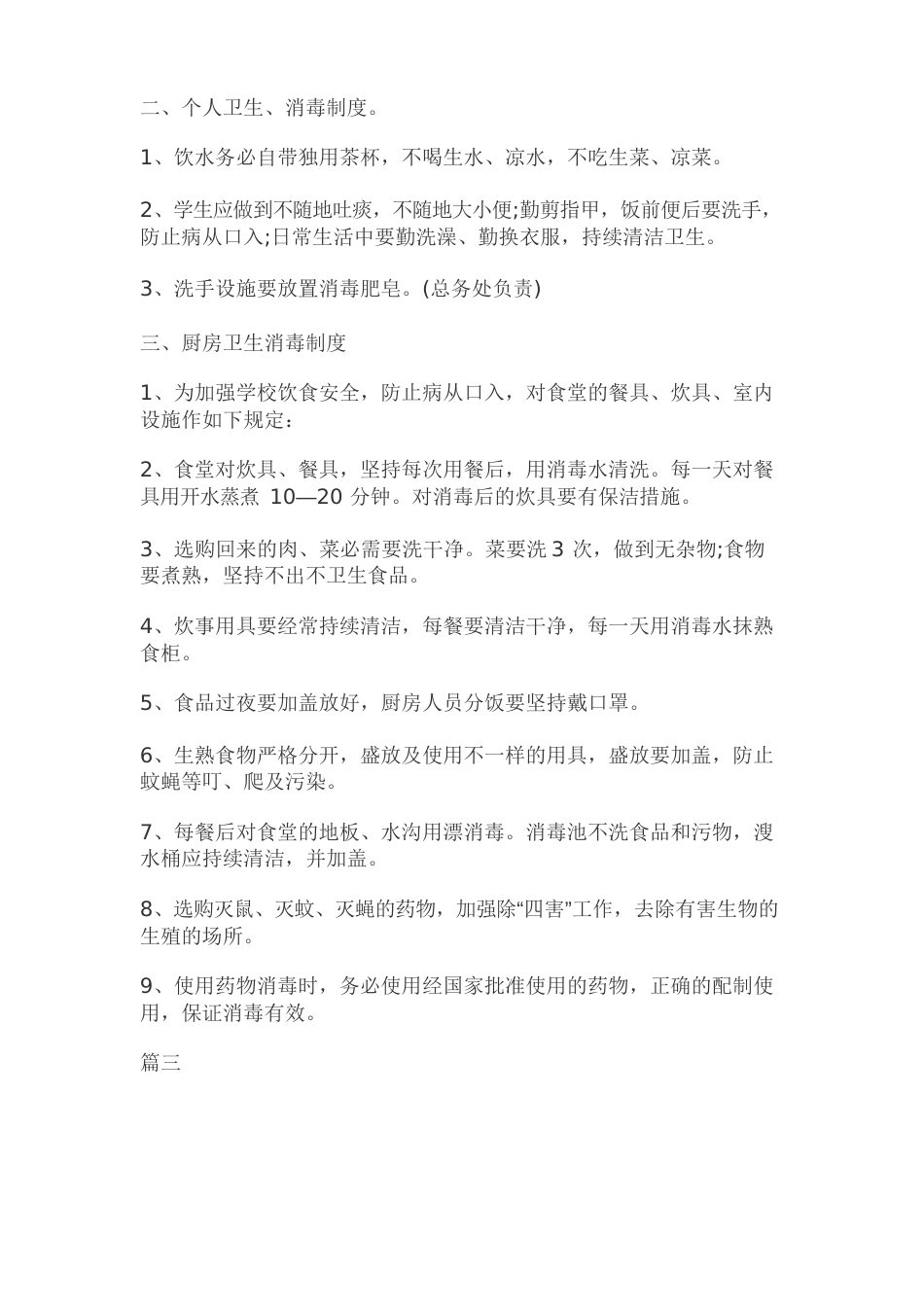 二、个人卫生、消毒制度。

1、饮水务必自带独用茶杯，不喝生水、凉水，不吃生菜、凉菜。

2、学生应做到不随地吐痰，不随地大小便;勤剪指甲，饭前便后要洗手，防止病从口入;日常生活中要勤洗澡、勤换衣服，持续清洁卫生。

3、洗手设施要放置消毒肥皂。(总务处负责)

三、厨房卫生消毒制度

1、为加强学校饮食安全，防止病从口入，对食堂的餐具、炊具、室内设施作如下规定：

2、食堂对炊具、餐具，坚持每次用餐后，用消毒水清洗。每一天对餐具用开水蒸煮 10—20 分钟。对消毒后的炊具要有保洁措施。

3、选购回来的肉、菜必需要洗干净。菜要洗 3 次，做到无杂物;食物要煮熟，坚持不出不卫生食品。

4、炊事用具要经常持续清洁，每餐要清洁干净，每一天用消毒水抹熟食柜。

5、食品过夜要加盖放好，厨房人员分饭要坚持戴口罩。

6、生熟食物严格分开，盛放及使用不一样的用具，盛放要加盖，防止蚊蝇等叮、爬及污染。

7、每餐后对食堂的地板、水沟用漂消毒。消毒池不洗食品和污物，溲水桶应持续清洁，并加盖。

8、选购灭鼠、灭蚊、灭蝇的药物，加强除“四害”工作，去除有害生物的生殖的场所。

9、使用药物消毒时，务必使用经国家批准使用的药物，正确的配制使用，保证消毒有效。

篇三